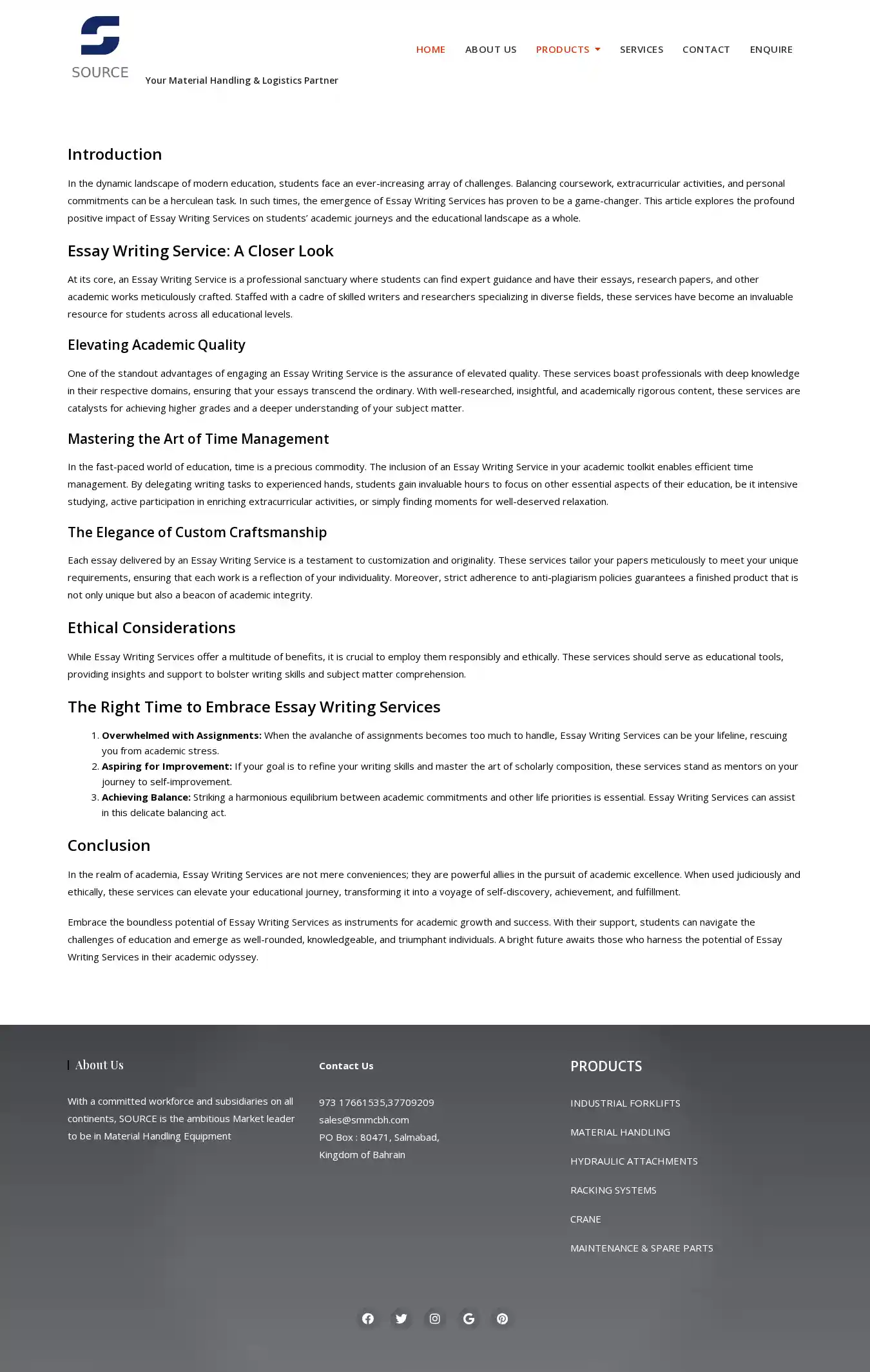 SOURCE

Your Material Handling & Logistics Partner

HOME ABOUT US PRODUCTS SERVICES CONTACT ENQUIRE

Introduction

In the dynamic landscape of modern education, students face an ever-increasing array of challenges. Balancing coursework, extracurricular activities, and personal commitments can be a herculean task. In such times, the emergence of Essay Writing Services has proven to be a game-changer. This article explores the profound positive impact of Essay Writing Services on students' academic journeys and the educational landscape as a whole.

Essay Writing Service: A Closer Look

At its core, an Essay Writing Service is a professional sanctuary where students can find expert guidance and have their essays, research papers, and other academic works meticulously crafted. Staffed with a cadre of skilled writers and researchers specializing in diverse fields, these services have become an invaluable resource for students across all educational levels.

Elevating Academic Quality

One of the standout advantages of engaging an Essay Writing Service is the assurance of elevated quality. These services boast professionals with deep knowledge in their respective domains, ensuring that your essays transcend the ordinary. With well-researched, insightful, and academically rigorous content, these services are catalysts for achieving higher grades and a deeper understanding of your subject matter.

Mastering the Art of Time Management

In the fast-paced world of education, time is a precious commodity. The inclusion of an Essay Writing Service in your academic toolkit enables efficient time management. By delegating writing tasks to experienced hands, students gain invaluable hours to focus on other essential aspects of their education, be it intensive studying, active participation in enriching extracurricular activities, or simply finding moments for well-deserved relaxation.

The Elegance of Custom Craftsmanship

Each essay delivered by an Essay Writing Service is a testament to customization and originality. These services tailor your papers meticulously to meet your unique requirements, ensuring that each work is a reflection of your individuality. Moreover, strict adherence to anti-plagiarism policies guarantees a finished product that is not only unique but also a beacon of academic integrity.

Ethical Considerations

While Essay Writing Services offer a multitude of benefits, it is crucial to employ them responsibly and ethically. These services should serve as educational tools, providing insights and support to bolster writing skills and subject matter comprehension.

The Right Time to Embrace Essay Writing Services

1. Overwhelmed with Assignments: When the avalanche of assignments becomes too much to handle, Essay Writing Services can be your lifeline, rescuing you from academic stress.
2. Aspiring for Improvement: If your goal is to refine your writing skills and master the art of scholarly composition, these services stand as mentors on your journey to self-improvement.
3. Achieving Balance: Striking a harmonious equilibrium between academic commitments and other life priorities is essential. Essay Writing Services can assist in this delicate balancing act.

Conclusion

In the realm of academia, Essay Writing Services are not mere conveniences; they are powerful allies in the pursuit of academic excellence. When used judiciously and ethically, these services can elevate your educational journey, transforming it into a voyage of self-discovery, achievement, and fulfillment.

Embrace the boundless potential of Essay Writing Services as instruments for academic growth and success. With their support, students can navigate the challenges of education and emerge as well-rounded, knowledgeable, and triumphant individuals. A bright future awaits those who harness the potential of Essay Writing Services in their academic odyssey.

About Us

With a committed workforce and subsidiaries on all continents, SOURCE is the ambitious Market leader to be in Material Handling Equipment

Contact Us

973 17661535,37709209
sales@smmcbh.com
PO Box : 80471, Salmabad, Kingdom of Bahrain

PRODUCTS

INDUSTRIAL FORKLIFTS

MATERIAL HANDLING

HYDRAULIC ATTACHMENTS

RACKING SYSTEMS

CRANE

MAINTENANCE & SPARE PARTS